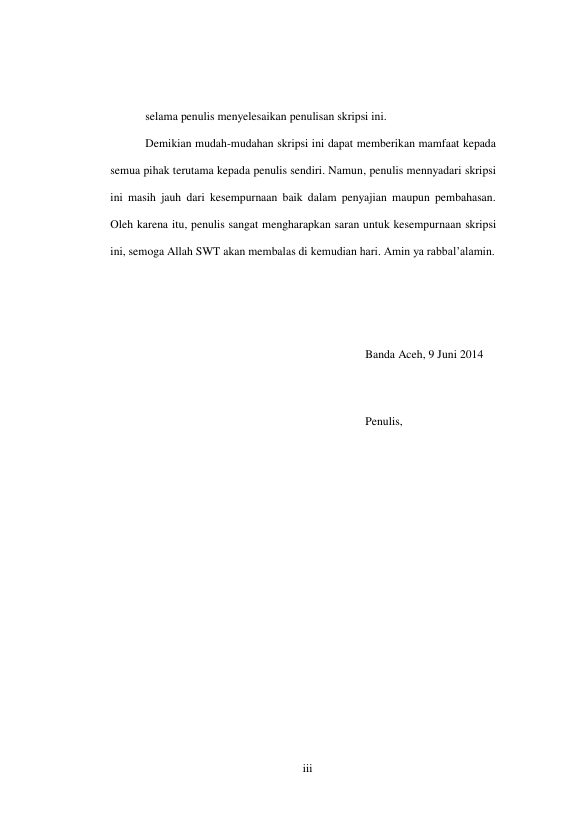 selama penulis menyelesaikan penulisan skripsi ini.

Demikian mudah-mudahan skripsi ini dapat memberikan mamfaat kepada semua pihak terutama kepada penulis sendiri. Namun, penulis mennyadari skripsi ini masih jauh dari kesempurnaan baik dalam penyajian maupun pembahasan. Oleh karena itu, penulis sangat mengharapkan saran untuk kesempurnaan skripsi ini, semoga Allah SWT akan membalas di kemudian hari. Amin ya rabbal'alamin.

Banda Aceh, 9 Juni 2014

Penulis,

iii